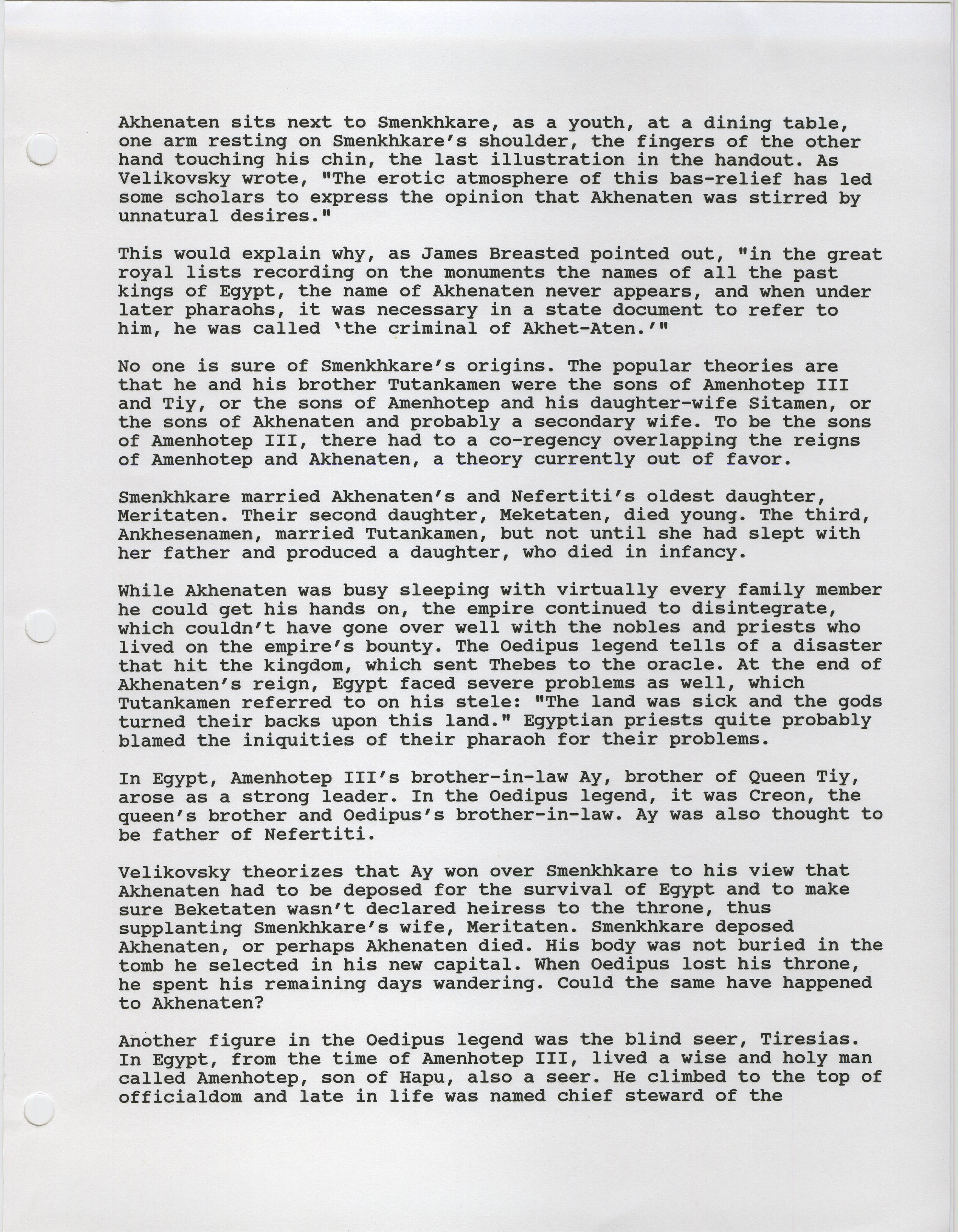 Akhenaten sits next to Smenkhkare, as a youth, at a dining table, one arm resting on Smenkhkare's shoulder, the fingers of the other hand touching his chin, the last illustration in the handout. As Velikovsky wrote, "The erotic atmosphere of this bas-relief has led some scholars to express the opinion that Akhenaten was stirred by unnatural desires."

This would explain why, as James Breasted pointed out, "in the great royal lists recording on the monuments the names of all the past kings of Egypt, the name of Akhenaten never appears, and when under later pharaohs, it was necessary in a state document to refer to him, he was called 'the criminal of Akhet-Aten.'"

No one is sure of Smenkhkare's origins. The popular theories are that he and his brother Tutankamen were the sons of Amenhotep III and Tiy, or the sons of Amenhotep and his daughter-wife Sitamen, or the sons of Akhenaten and probably a secondary wife. To be the sons of Amenhotep III, there had to a co-regency overlapping the reigns of Amenhotep and Akhenaten, a theory currently out of favor.

Smenkhkare married Akhenaten's and Nefertiti's oldest daughter, Meritaten. Their second daughter, Meketaten, died young. The third, Ankhesenamen, married Tutankamen, but not until she had slept with her father and produced a daughter, who died in infancy.

While Akhenaten was busy sleeping with virtually every family member he could get his hands on, the empire continued to disintegrate, which couldn't have gone over well with the nobles and priests who lived on the empire's bounty. The Oedipus legend tells of a disaster that hit the kingdom, which sent Thebes to the oracle. At the end of Akhenaten's reign, Egypt faced severe problems as well, which Tutankamen referred to on his stele: "The land was sick and the gods turned their backs upon this land." Egyptian priests quite probably blamed the iniquities of their pharaoh for their problems.

In Egypt, Amenhotep III's brother-in-law Ay, brother of Queen Tiy, arose as a strong leader. In the Oedipus legend, it was Creon, the queen's brother and Oedipus's brother-in-law. Ay was also thought to be father of Nefertiti.

Velikovsky theorizes that Ay won over Smenkhkare to his view that Akhenaten had to be deposed for the survival of Egypt and to make sure Beketaten wasn't declared heiress to the throne, thus supplanting Smenkhkare's wife, Meritaten. Smenkhkare deposed Akhenaten, or perhaps Akhenaten died. His body was not buried in the tomb he selected in his new capital. When Oedipus lost his throne, he spent his remaining days wandering. Could the same have happened to Akhenaten?

Another figure in the Oedipus legend was the blind seer, Tiresias. In Egypt, from the time of Amenhotep III, lived a wise and holy man called Amenhotep, son of Hapu, also a seer. He climbed to the top of officialdom and late in life was named chief steward of the